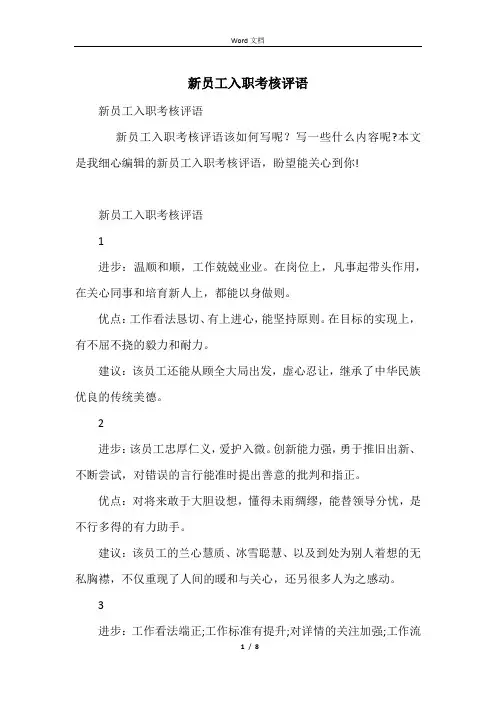 Word 文档

新员工入职考核评语

新员工入职考核评语

新员工入职考核评语该如何写呢？写一些什么内容呢?本文是我细心编辑的新员工入职考核评语，盼望能关心到你!

新员工入职考核评语

1

进步：温顺和顺，工作兢兢业业。在岗位上，凡事起带头作用，在关心同事和培育新人上，都能以身做则。

优点：工作看法恳切、有上进心，能坚持原则。在目标的实现上，有不屈不挠的毅力和耐力。

建议：该员工还能从顾全大局出发，虚心忍让，继承了中华民族优良的传统美德。

2

进步：该员工忠厚仁义，爱护入微。创新能力强，勇于推旧出新、不断尝试，对错误的言行能准时提出善意的批判和指正。

优点：对将来敢于大胆设想，懂得未雨绸缪，能替领导分忧，是不行多得的有力助手。

建议：该员工的兰心慧质、冰雪聪慧、以及到处为别人着想的无私胸襟，不仅重现了人间的暖和与关心，还另很多人为之感动。

3

进步：工作看法端正;工作标准有提升;对详情的关注加强;工作流

1 / 8